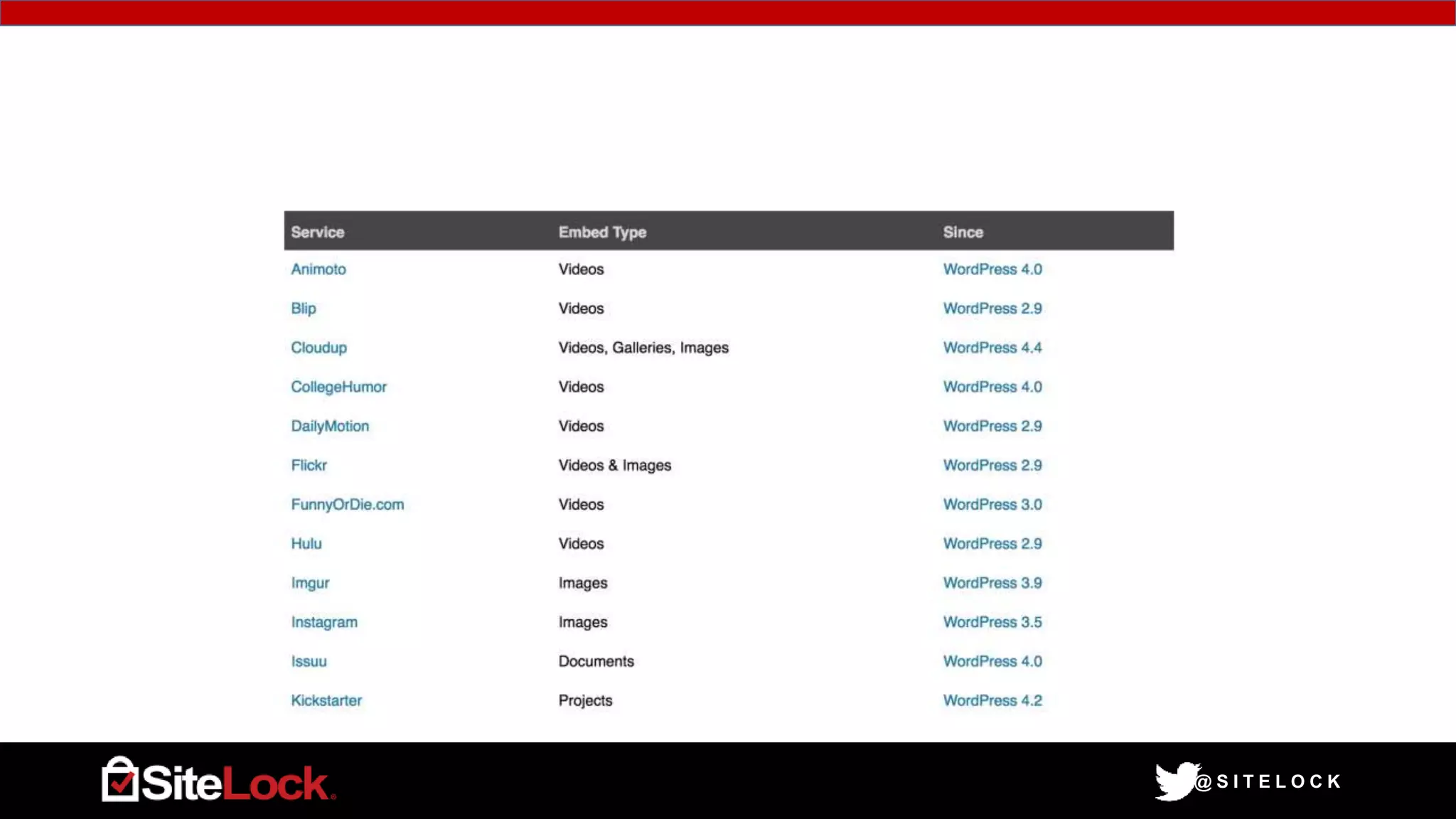 | Service | Embed Type | Since |
|---|---|---|
| Animoto | Videos | WordPress 4.0 |
| Blip | Videos | WordPress 2.9 |
| Cloudup | Videos, Galleries, Images | WordPress 4.4 |
| CollegeHumor | Videos | WordPress 4.0 |
| DailyMotion | Videos | WordPress 2.9 |
| Flickr | Videos & Images | WordPress 2.9 |
| FunnyOrDie.com | Videos | WordPress 3.0 |
| Hulu | Videos | WordPress 2.9 |
| Imgur | Images | WordPress 3.9 |
| Instagram | Images | WordPress 3.5 |
| Issuu | Documents | WordPress 4.0 |
| Kickstarter | Projects | WordPress 4.2 |

SiteLock.

@SITELOCK